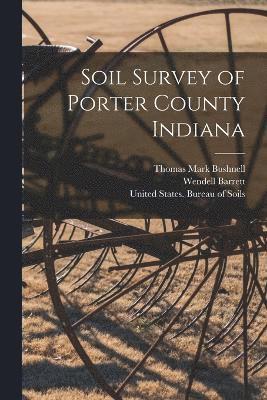 Soil Survey of Porter County Indiana

Thomas Mark Bushnell
Wendell Barrett
United States. Bureau of Soils